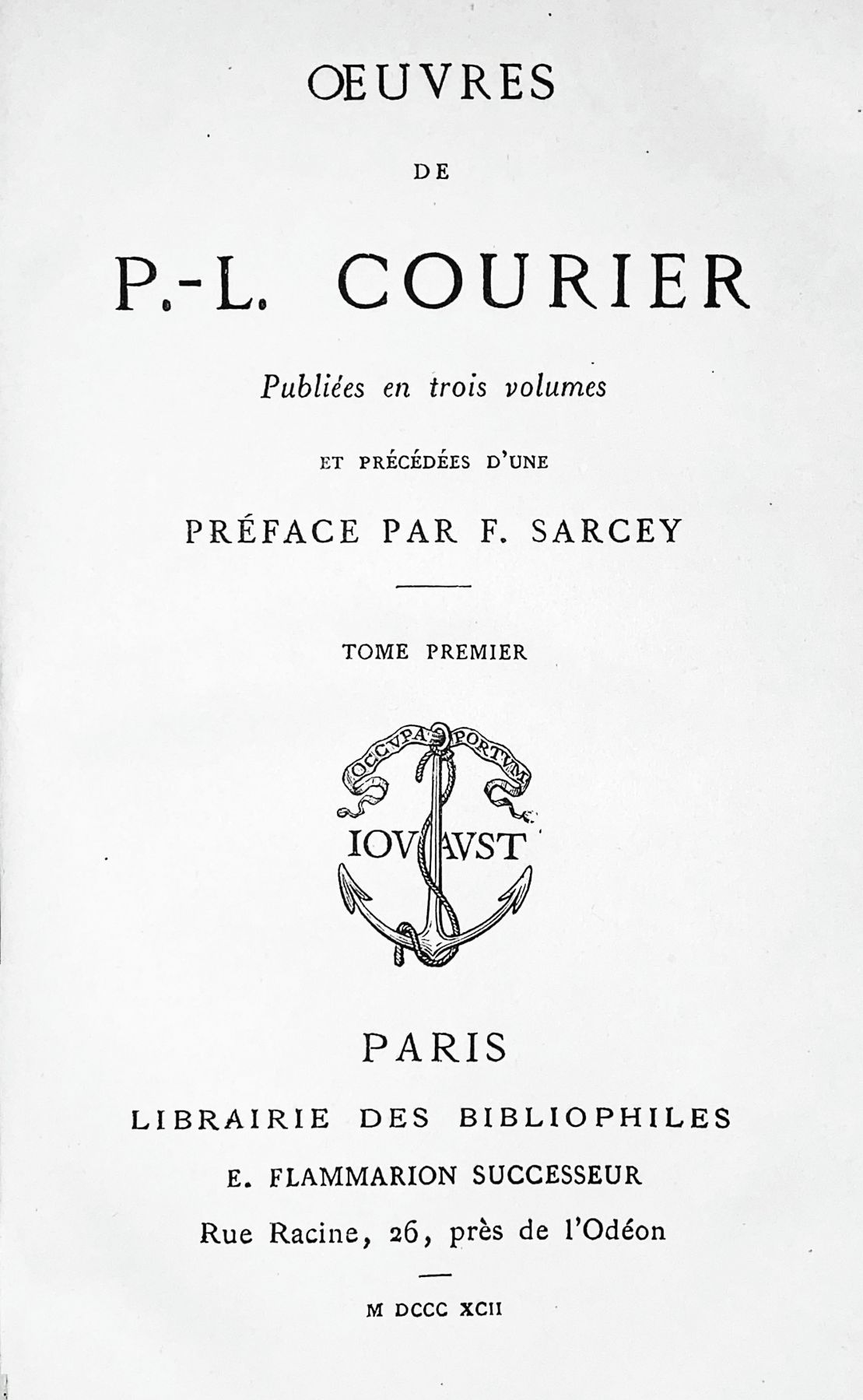 ŒUVRES

DE

P.-L. COURIER

Publiées en trois volumes

ET PRÉCÉDÉES D'UNE

PRÉFACE PAR F. SARCEY

TOME PREMIER

OCCVPA PORTVM

IOVAVST

PARIS

LIBRAIRIE DES BIBLIOPHILES

E. FLAMMARION SUCCESSEUR

Rue Racine, 26, près de l'Odéon

M DCCC XCII